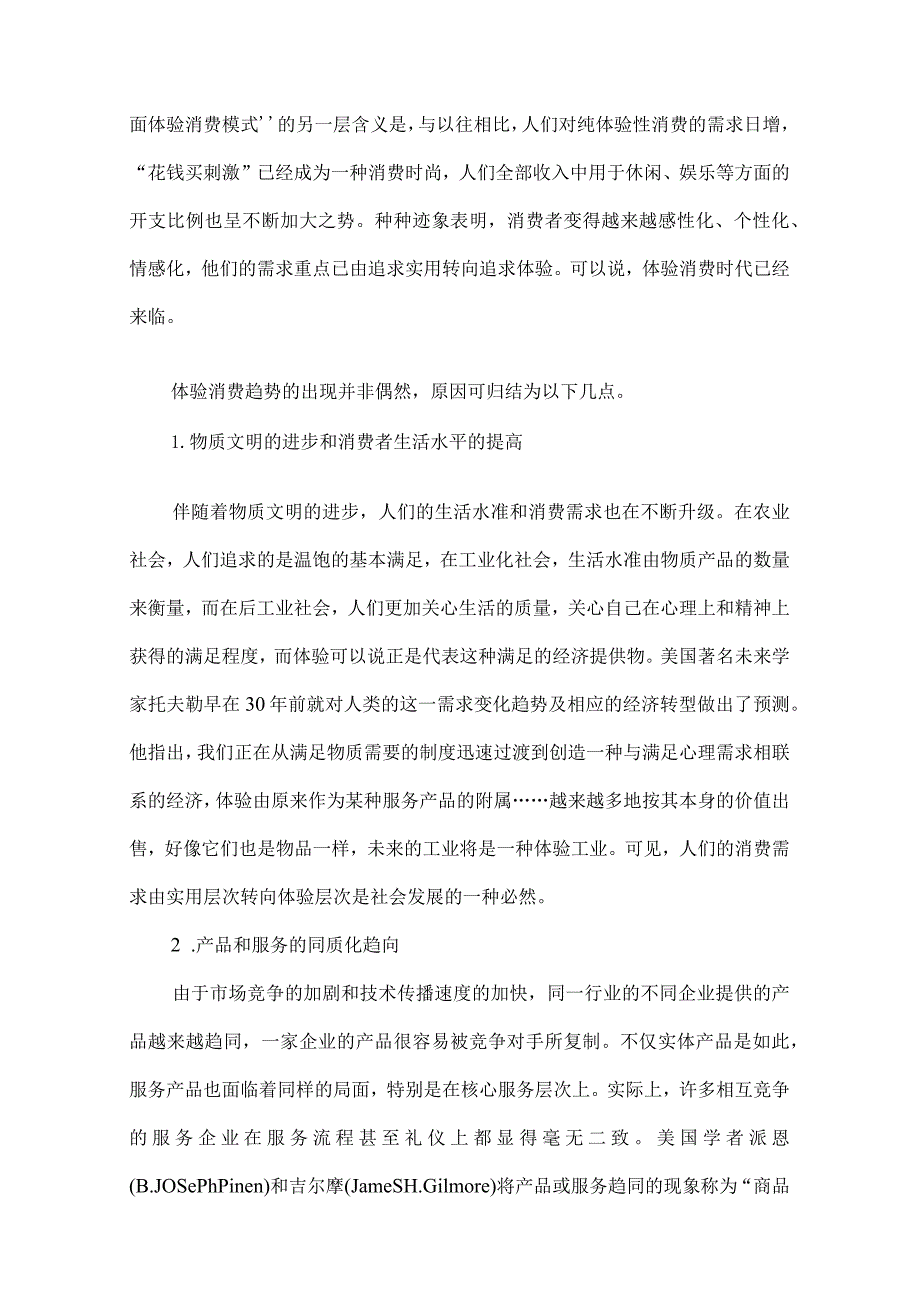 面体验消费模式’’的另一层含义是，与以往相比，人们对纯体验性消费的需求日增，“花钱买刺激”已经成为一种消费时尚，人们全部收入中用于休闲、娱乐等方面的开支比例也呈不断加大之势。种种迹象表明，消费者变得越来越感性化、个性化、情感化，他们的需求重点已由追求实用转向追求体验。可以说，体验消费时代已经来临。

体验消费趋势的出现并非偶然，原因可归结为以下几点。

1. 物质文明的进步和消费者生活水平的提高

伴随着物质文明的进步，人们的生活水准和消费需求也在不断升级。在农业社会，人们追求的是温饱的基本满足，在工业化社会，生活水准由物质产品的数量来衡量，而在后工业社会，人们更加关心生活的质量，关心自己在心理上和精神上获得的满足程度，而体验可以说正是代表这种满足的经济提供物。美国著名未来学家托夫勒早在30年前就对人类的这一需求变化趋势及相应的经济转型做出了预测。他指出，我们正在从满足物质需要的制度迅速过渡到创造一种与满足心理需求相联系的经济，体验由原来作为某种服务产品的附属……越来越多地按其本身的价值出售，好像它们也是物品一样，未来的工业将是一种体验工业。可见，人们的消费需求由实用层次转向体验层次是社会发展的一种必然。

2 .产品和服务的同质化趋向

由于市场竞争的加剧和技术传播速度的加快，同一行业的不同企业提供的产品越来越趋同，一家企业的产品很容易被竞争对手所复制。不仅实体产品是如此，服务产品也面临着同样的局面，特别是在核心服务层次上。实际上，许多相互竞争的服务企业在服务流程甚至礼仪上都显得毫无二致。美国学者派恩(B.JOSePhPinen)和吉尔摩(JameSH.Gilmore)将产品或服务趋同的现象称为“商品